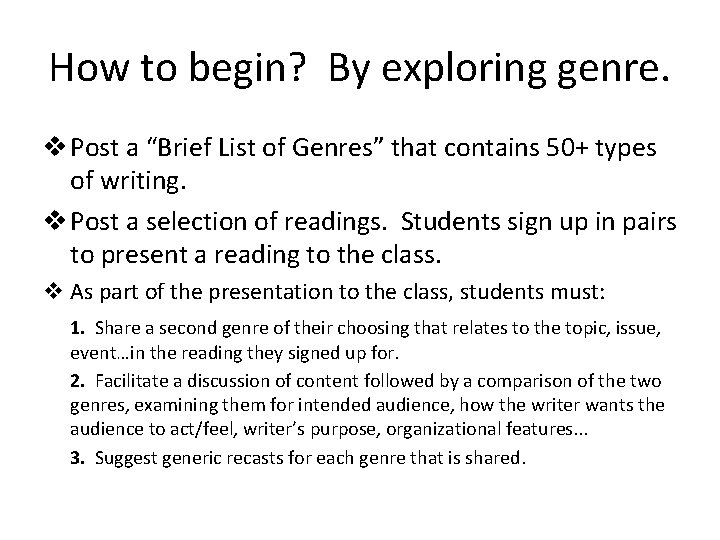 How to begin? By exploring genre.

❖ Post a “Brief List of Genres” that contains 50+ types of writing.

❖ Post a selection of readings. Students sign up in pairs to present a reading to the class.

❖ As part of the presentation to the class, students must:

1. Share a second genre of their choosing that relates to the topic, issue, event…in the reading they signed up for.

2. Facilitate a discussion of content followed by a comparison of the two genres, examining them for intended audience, how the writer wants the audience to act/feel, writer’s purpose, organizational features...

3. Suggest generic recasts for each genre that is shared.